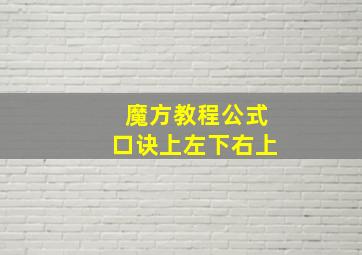 魔方教程公式
口诀上左下右上